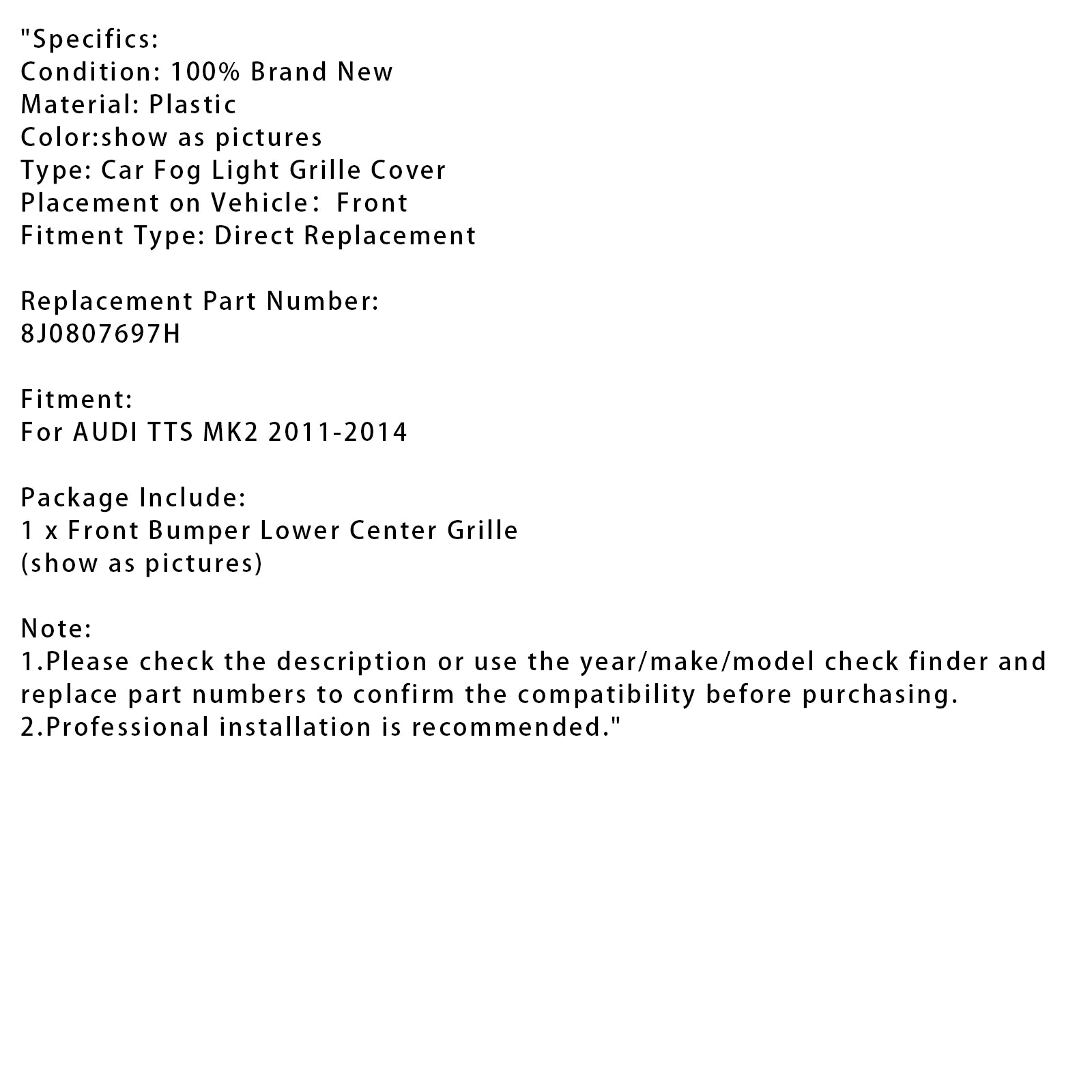 "Specifics:
Condition: 100% Brand New
Material: Plastic
Color:show as pictures
Type: Car Fog Light Grille Cover
Placement on Vehicle： Front
Fitment Type: Direct Replacement

Replacement Part Number:
8J0807697H

Fitment:
For AUDI TTS MK2 2011-2014

Package Include:
1 x Front Bumper Lower Center Grille
(show as pictures)

Note:
1.Please check the description or use the year/make/model check finder and replace part numbers to confirm the compatibility before purchasing.
2.Professional installation is recommended."